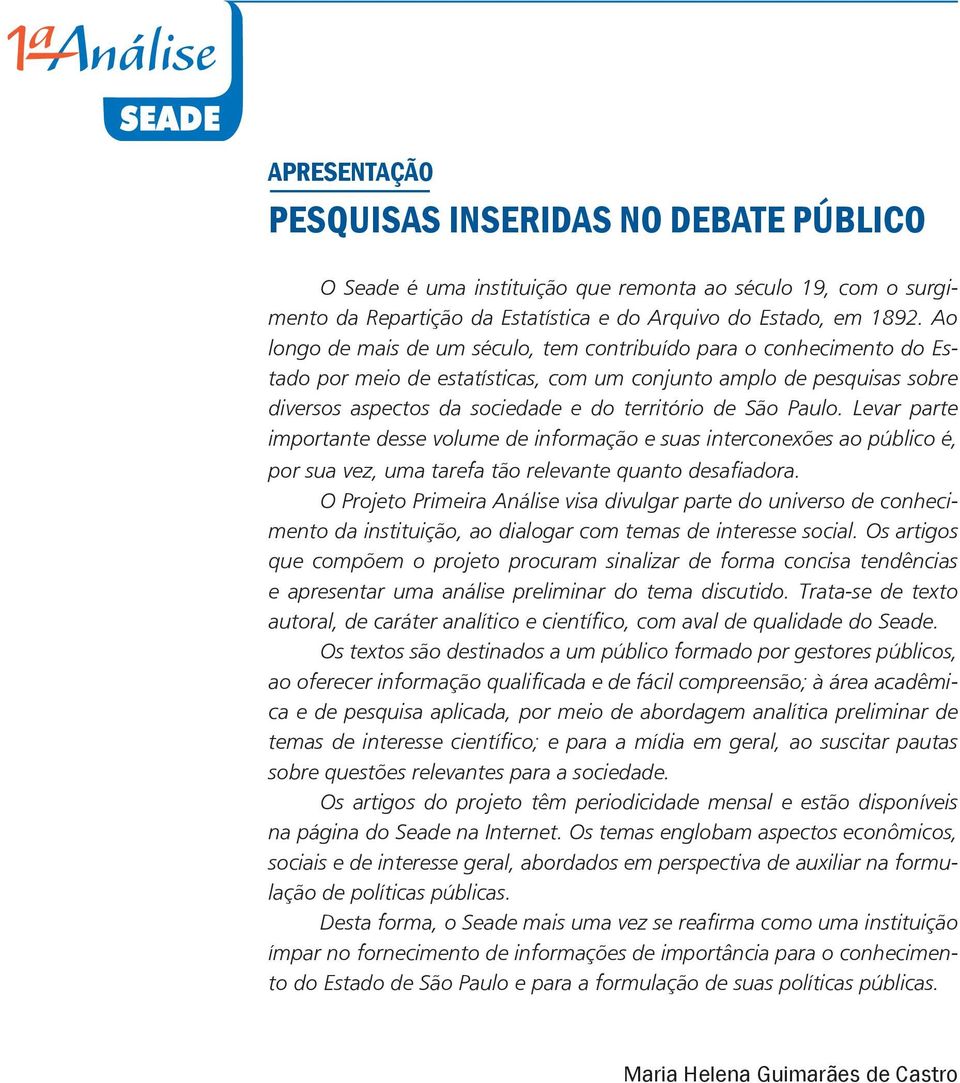 1ª Análise
SEADE

APRESENTAÇÃO

PESQUISAS INSERIDAS NO DEBATE PÚBLICO

O Seade é uma instituição que remonta ao século 19, com o surgimento da Repartição da Estatística e do Arquivo do Estado, em 1892. Ao longo de mais de um século, tem contribuído para o conhecimento do Estado por meio de estatísticas, com um conjunto amplo de pesquisas sobre diversos aspectos da sociedade e do território de São Paulo. Levar parte importante desse volume de informação e suas interconexões ao público é, por sua vez, uma tarefa tão relevante quanto desafiadora.

O Projeto Primeira Análise visa divulgar parte do universo de conhecimento da instituição, ao dialogar com temas de interesse social. Os artigos que compõem o projeto procuram sinalizar de forma concisa tendências e apresentar uma análise preliminar do tema discutido. Trata-se de texto autoral, de caráter analítico e científico, com aval de qualidade do Seade.

Os textos são destinados a um público formado por gestores públicos, ao oferecer informação qualificada e de fácil compreensão; à área acadêmica e de pesquisa aplicada, por meio de abordagem analítica preliminar de temas de interesse científico; e para a mídia em geral, ao suscitar pautas sobre questões relevantes para a sociedade.

Os artigos do projeto têm periodicidade mensal e estão disponíveis na página do Seade na Internet. Os temas englobam aspectos econômicos, sociais e de interesse geral, abordados em perspectiva de auxiliar na formulação de políticas públicas.

Desta forma, o Seade mais uma vez se reafirma como uma instituição ímpar no fornecimento de informações de importância para o conhecimento do Estado de São Paulo e para a formulação de suas políticas públicas.

Maria Helena Guimarães de Castro